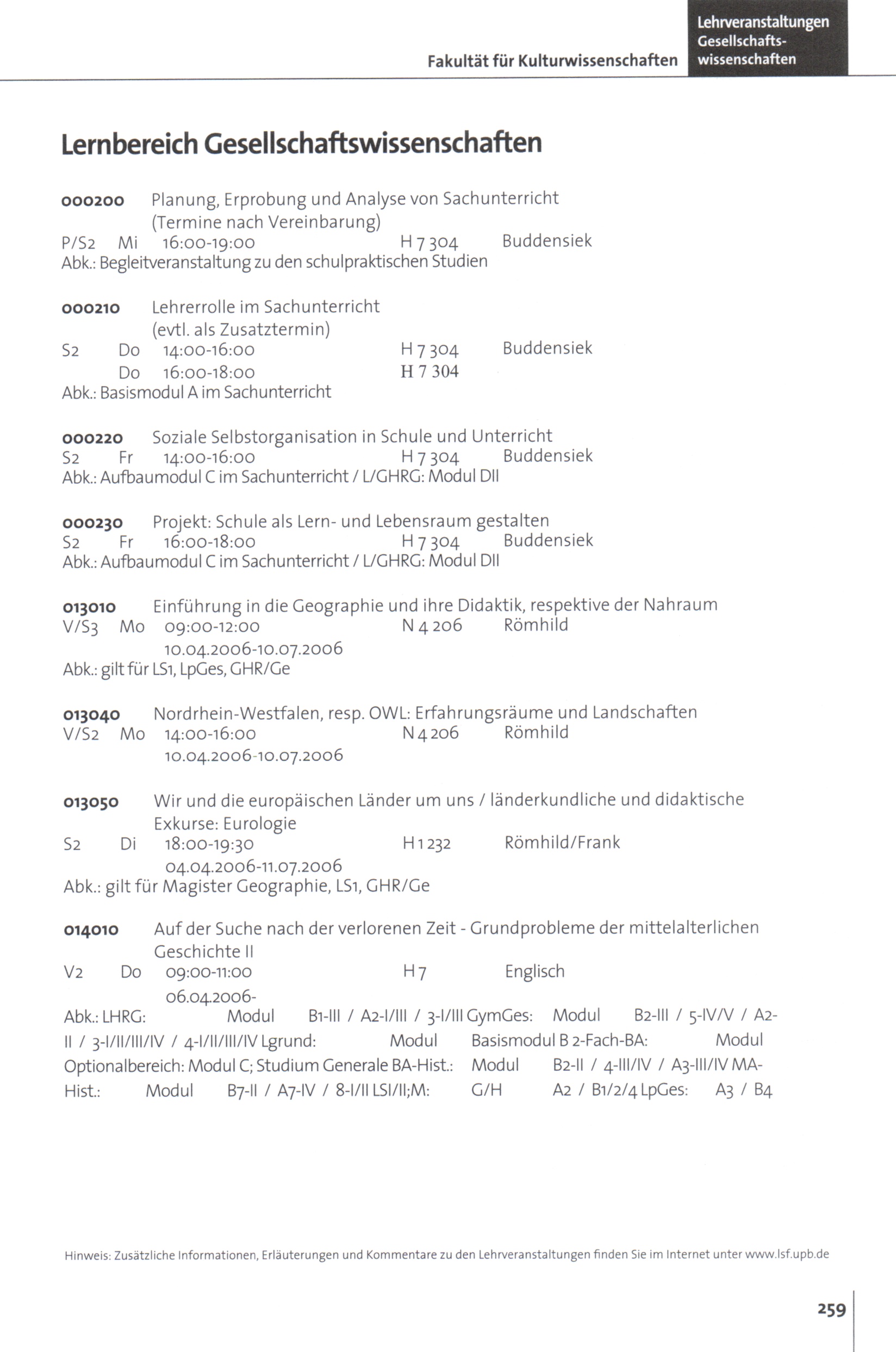 Fakultät für Kulturwissenschaften

Lehrveranstaltungen Gesellschaftswissenschaften

Lernbereich Gesellschaftswissenschaften

000200 Planung, Erprobung und Analyse von Sachunterricht (Termine nach Vereinbarung)
P/S2 Mi 16:00-19:00 H 7 304 Buddensiek
Abk.: Begleitveranstaltung zu den schulpraktischen Studien

000210 Lehrerrolle im Sachunterricht (evtl. als Zusatztermin)
S2 Do 14:00-16:00 H 7 304 Buddensiek
Do 16:00-18:00 H 7 304
Abk.: Basismodul A im Sachunterricht

000220 Soziale Selbstorganisation in Schule und Unterricht
S2 Fr 14:00-16:00 H 7 304 Buddensiek
Abk.: Aufbaumodul C im Sachunterricht / L/GHRG: Modul DII

000230 Projekt: Schule als Lern- und Lebensraum gestalten
S2 Fr 16:00-18:00 H 7 304 Buddensiek
Abk.: Aufbaumodul C im Sachunterricht / L/GHRG: Modul DII

013010 Einführung in die Geographie und ihre Didaktik, respektive der Nahraum
V/S3 Mo 09:00-12:00 N 4 206 Römhild
10.04.2006-10.07.2006
Abk.: gilt für LS1, LpGes, GHR/Ge

013040 Nordrhein-Westfalen, resp. OWL: Erfahrungsräume und Landschaften
V/S2 Mo 14:00-16:00 N 4 206 Römhild
10.04.2006-10.07.2006

013050 Wir und die europäischen Länder um uns / länderkundliche und didaktische Exkurse: Eurologie
S2 Di 18:00-19:30 H 1 232 Römhild/Frank
04.04.2006-11.07.2006
Abk.: gilt für Magister Geographie, LS1, GHR/Ge

014010 Auf der Suche nach der verlorenen Zeit - Grundprobleme der mittelalterlichen Geschichte II
V2 Do 09:00-11:00 H 7 Englisch
06.04.2006-
Abk.: LHRG: Modul B1-III / A2-I/III / 3-I/III GymGes: Modul B2-III / 5-IV/V / A2-II / 3-I/II/III/IV / 4-I/II/III/IV Lgrund: Modul Basismodul B 2-Fach-BA: Modul Optionalbereich: Modul C; Studium Generale BA-Hist.: Modul B2-II / 4-III/IV / A3-III/IV MA-Hist.: Modul B7-II / A7-IV / 8-I/II LSI/II;M: G/H A2 / B1/2/4 LpGes: A3 / B4

Hinweis: Zusätzliche Informationen, Erläuterungen und Kommentare zu den Lehrveranstaltungen finden Sie im Internet unter www.lsf.upb.de

259